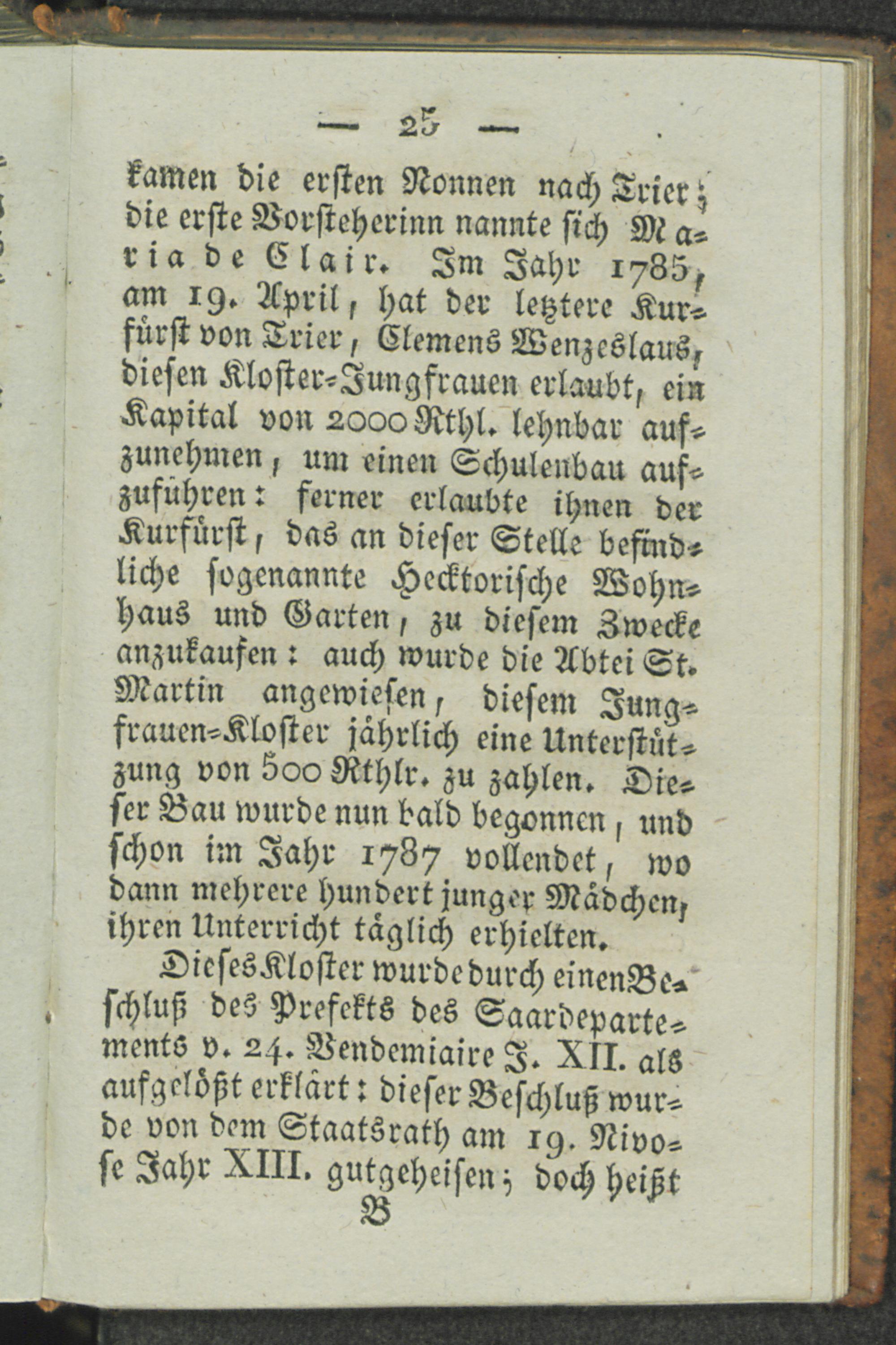 — 25 —

kamen die ersten Nonnen nach Trier; die erste Vorsteherinn nannte sich Maria de Clair. Im Jahr 1785, am 19. April, hat der letztere Kurfürst von Trier, Clemens Wenzeslaus, diesen Kloster-Jungfrauen erlaubt, ein Kapital von 2000 Rthl. lehnbar aufzunehmen, um einen Schulenbau aufzuführen: ferner erlaubte ihnen der Kurfürst, das an dieser Stelle befindliche sogenannte Hecktorische Wohnhaus und Garten, zu diesem Zwecke anzukaufen: auch wurde die Abtei St. Martin angewiesen, diesem Jungfrauen-Kloster jährlich eine Unterstützung von 500 Rthlr. zu zahlen. Dieser Bau wurde nun bald begonnen, und schon im Jahr 1787 vollendet, wo dann mehrere hundert junger Mädchen, ihren Unterricht täglich erhielten.

Dieses Kloster wurde durch einen Beschluß des Prefekts des Saardepartements v. 24. Vendemiaire J. XII. als aufgelößt erklärt: dieser Beschluß wurde von dem Staatsrath am 19. Nivose Jahr XIII. gutgeheisen; doch heißt

B